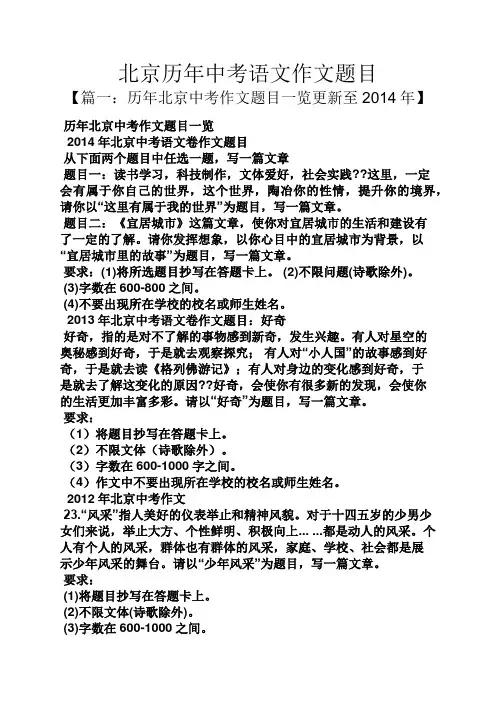 北京历年中考语文作文题目

【篇一：历年北京中考作文题目一览更新至 2014 年】

历年北京中考作文题目一览

2014 年北京中考语文卷作文题目

从下面两个题目中任选一题，写一篇文章

题目一：读书学习，科技制作，文体爱好，社会实践??这里，一定会有属于你自己的世界，这个世界，陶冶你的性情，提升你的境界，请你以“这里有属于我的世界”为题目，写一篇文章。

题目二：《宜居城市》这篇文章，使你对宜居城市的生活和建设有了一定的了解。请你发挥想象，以你心目中的宜居城市为背景，以“宜居城市里的故事”为题目，写一篇文章。

要求：(1)将所选题目抄写在答题卡上。 (2)不限问题(诗歌除外)。

(3)字数在 600-800 之间。

(4)不要出现所在学校的校名或师生姓名。

2013 年北京中考语文卷作文题目：好奇

好奇，指的是对不了解的事物感到新奇，发生兴趣。有人对星空的奥秘感到好奇，于是就去观察探究；有人对“小人国”的故事感到好奇，于是就去读《格列佛游记》；有人对身边的变化感到好奇，于是就去了解这变化的原因??好奇，会使你有很多新的发现，会使你的生活更加丰富多彩。请以“好奇”为题目，写一篇文章。

要求：

（1）将题目抄写在答题卡上。

（2）不限文体（诗歌除外）。

（3）字数在 600-1000 字之间。

（4）作文中不要出现所在学校的校名或师生姓名。

2012 年北京中考作文

23.“风采”指人美好的仪表举止和精神风貌。对于十四五岁的少男少女们来说，举止大方、个性鲜明、积极向上... ...都是动人的风采。个人有个人的风采，群体也有群体的风采，家庭、学校、社会都是展示少年风采的舞台。请以“少年风采”为题目，写一篇文章。

要求：

(1)将题目抄写在答题卡上。

(2)不限文体(诗歌除外)。

(3)字数在 600-1000 之间。